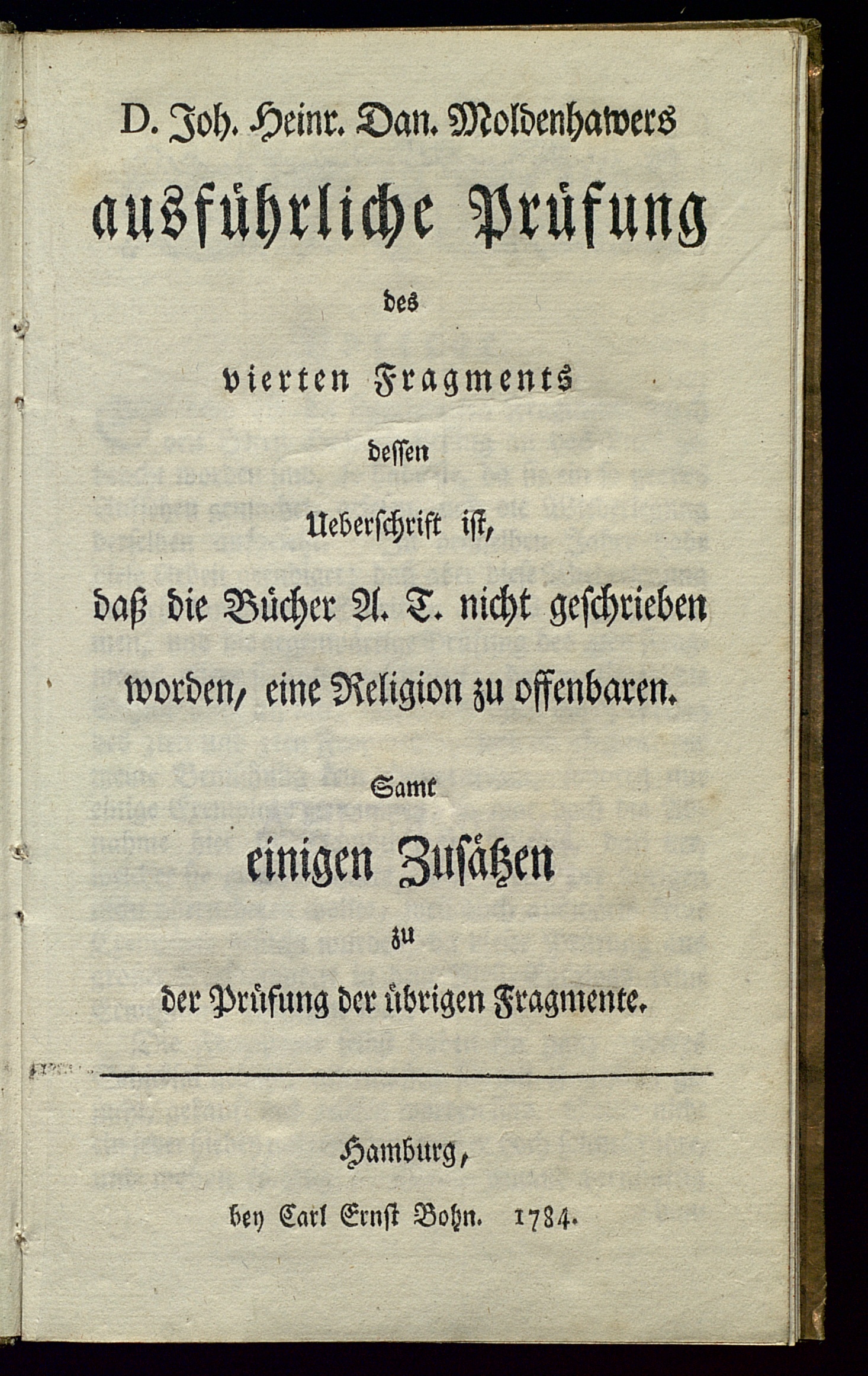 D. Joh. Heinr. Dan. Moldenhawers

ausführliche Prüfung

des

vierten Fragments

dessen

Ueberschrift ist,

daß die Bücher A. T. nicht geschrieben worden, eine Religion zu offenbaren.

Samt

einigen Zusätzen

zu

der Prüfung der übrigen Fragmente.

Hamburg,

bey Carl Ernst Bohn. 1784.